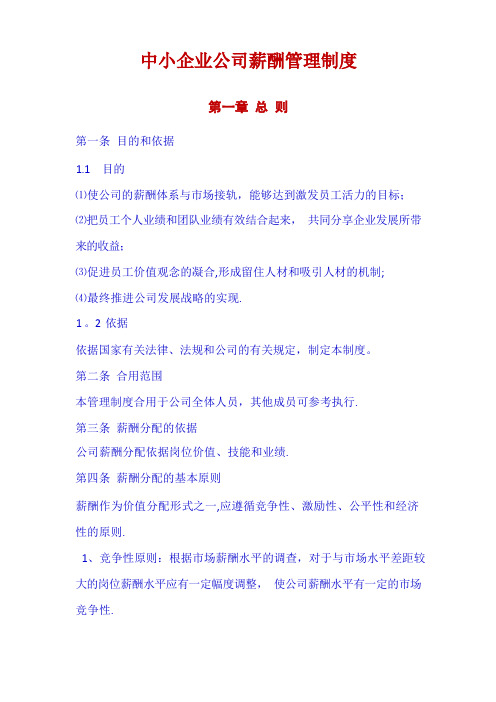 中小企业公司薪酬管理制度

第一章 总 则

第一条 目的和依据

1.1 目的

⑴使公司的薪酬体系与市场接轨，能够达到激发员工活力的目标；

⑵把员工个人业绩和团队业绩有效结合起来， 共同分享企业发展所带来的收益；

⑶促进员工价值观念的凝合,形成留住人材和吸引人材的机制;

⑷最终推进公司发展战略的实现.

1。2 依据

依据国家有关法律、法规和公司的有关规定，制定本制度。

第二条 合用范围

本管理制度合用于公司全体人员，其他成员可参考执行.

第三条 薪酬分配的依据

公司薪酬分配依据岗位价值、技能和业绩.

第四条 薪酬分配的基本原则

薪酬作为价值分配形式之一,应遵循竞争性、激励性、公平性和经济性的原则.

1、竞争性原则：根据市场薪酬水平的调查，对于与市场水平差距较大的岗位薪酬水平应有一定幅度调整， 使公司薪酬水平有一定的市场竞争性.